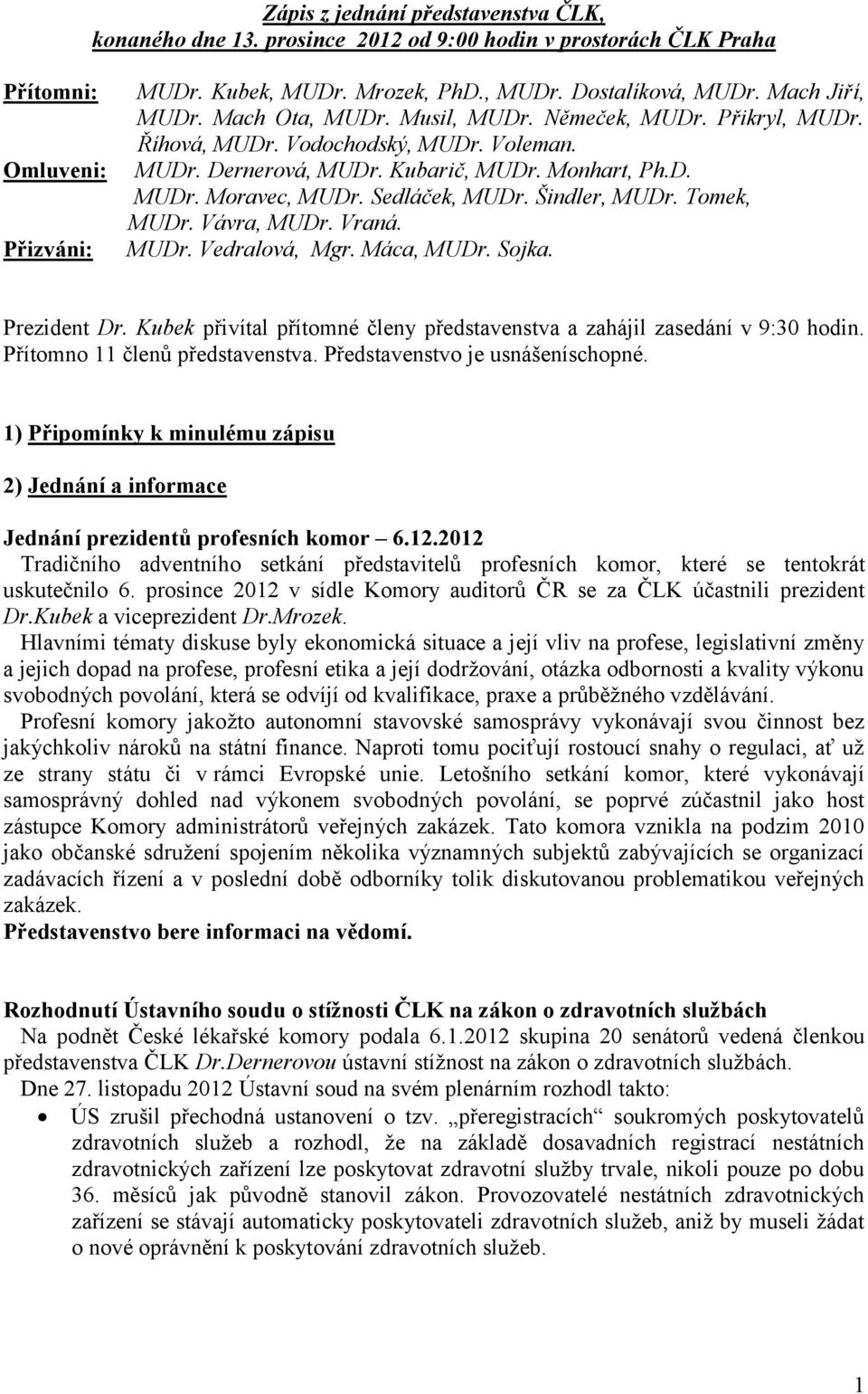 Zápis z jednání představenstva ČLK, konaného dne 13. prosince 2012 od 9:00 hodin v prostorách ČLK Praha

Přítomni: MUDr. Kubek, MUDr. Mrozek, PhD., MUDr. Dostalíková, MUDr. Mach Jiří, MUDr. Mach Ota, MUDr. Musil, MUDr. Němeček, MUDr. Přikryl, MUDr. Říhová, MUDr. Vodochodský, MUDr. Voleman.
Omluveni: MUDr. Dernerová, MUDr. Kubarič, MUDr. Monhart, Ph.D. MUDr. Moravec, MUDr. Sedláček, MUDr. Šindler, MUDr. Tomek, MUDr. Vávra, MUDr. Vraná.
Přizváni: MUDr. Vedralová, Mgr. Máca, MUDr. Sojka.

Prezident Dr. Kubek přivítal přítomné členy představenstva a zahájil zasedání v 9:30 hodin. Přítomno 11 členů představenstva. Představenstvo je usnášeníschopné.

1) Připomínky k minulému zápisu

2) Jednání a informace

Jednání prezidentů profesních komor 6.12.2012
Tradičního adventního setkání představitelů profesních komor, které se tentokrát uskutečnilo 6. prosince 2012 v sídle Komory auditorů ČR se za ČLK účastnili prezident Dr.Kubek a viceprezident Dr.Mrozek.
Hlavními tématy diskuse byly ekonomická situace a její vliv na profese, legislativní změny a jejich dopad na profese, profesní etika a její dodržování, otázka odbornosti a kvality výkonu svobodných povolání, která se odvíjí od kvalifikace, praxe a průběžného vzdělávání.
Profesní komory jakožto autonomní stavovské samosprávy vykonávají svou činnost bez jakýchkoliv nároků na státní finance. Naproti tomu pociťují rostoucí snahy o regulaci, ať už ze strany státu či v rámci Evropské unie. Letošního setkání komor, které vykonávají samosprávný dohled nad výkonem svobodných povolání, se poprvé zúčastnil jako host zástupce Komory administrátorů veřejných zakázek. Tato komora vznikla na podzim 2010 jako občanské sdružení spojením několika významných subjektů zabývajících se organizací zadávacích řízení a v poslední době odborníky tolik diskutovanou problematikou veřejných zakázek.
Představenstvo bere informaci na vědomí.

Rozhodnutí Ústavního soudu o stížnosti ČLK na zákon o zdravotních službách
Na podnět České lékařské komory podala 6.1.2012 skupina 20 senátorů vedená členkou představenstva ČLK Dr.Dernerovou ústavní stížnost na zákon o zdravotních službách.
Dne 27. listopadu 2012 Ústavní soud na svém plenárním rozhodl takto:
• ÚS zrušil přechodná ustanovení o tzv. „přeregistracích“ soukromých poskytovatelů zdravotních služeb a rozhodl, že na základě dosavadních registrací nestátních zdravotnických zařízení lze poskytovat zdravotní služby trvale, nikoli pouze po dobu 36. měsíců jak původně stanovil zákon. Provozovatelé nestátních zdravotnických zařízení se stávají automaticky poskytovateli zdravotních služeb, aniž by museli žádat o nové oprávnění k poskytování zdravotních služeb.

1